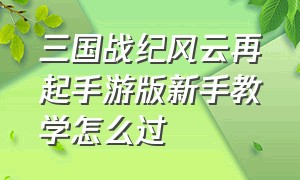 三国战纪风云再起手游版新手教学怎么过